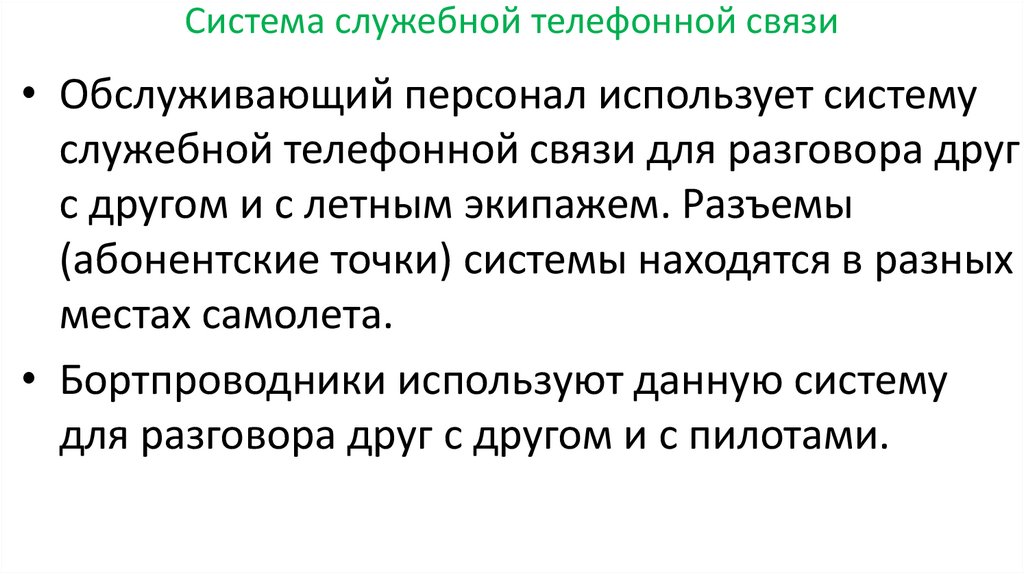 Система служебной телефонной связи

• Обслуживающий персонал использует систему служебной телефонной связи для разговора друг с другом и с летным экипажем. Разъемы (абонентские точки) системы находятся в разных местах самолета.
• Бортпроводники используют данную систему для разговора друг с другом и с пилотами.